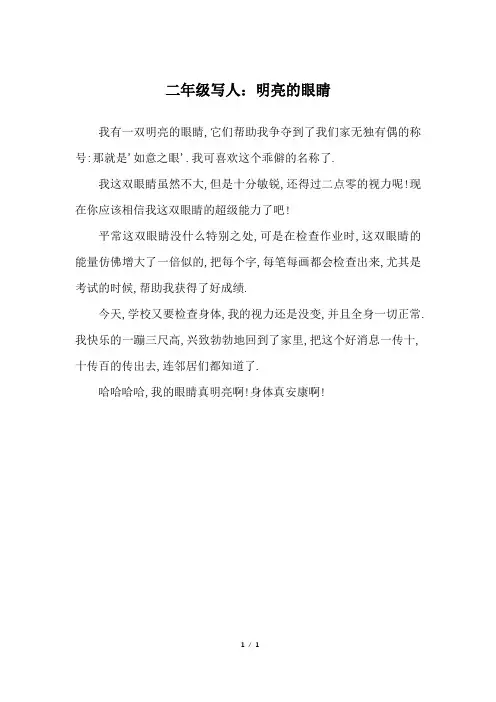 二年级写人：明亮的眼睛

我有一双明亮的眼睛，它们帮助我争夺到了我们家无独有偶的称号：那就是'如意之眼'．我可喜欢这个乖僻的名称了．

我这双眼睛虽然不大，但是十分敏锐，还得过二点零的视力呢！现在你应该相信我这双眼睛的超级能力了吧！

平常这双眼睛没什么特别之处，可是在检查作业时，这双眼睛的能量仿佛增大了一倍似的，把每个字，每笔每画都会检查出来，尤其是考试的时候，帮助我获得了好成绩．

今天，学校又要检查身体，我的视力还是没变，并且全身一切正常．我快乐的一蹦三尺高，兴致勃勃地回到了家里，把这个好消息一传十，十传百的传出去，连邻居们都知道了．

哈哈哈哈，我的眼睛真明亮啊！身体真安康啊！

1 / 1